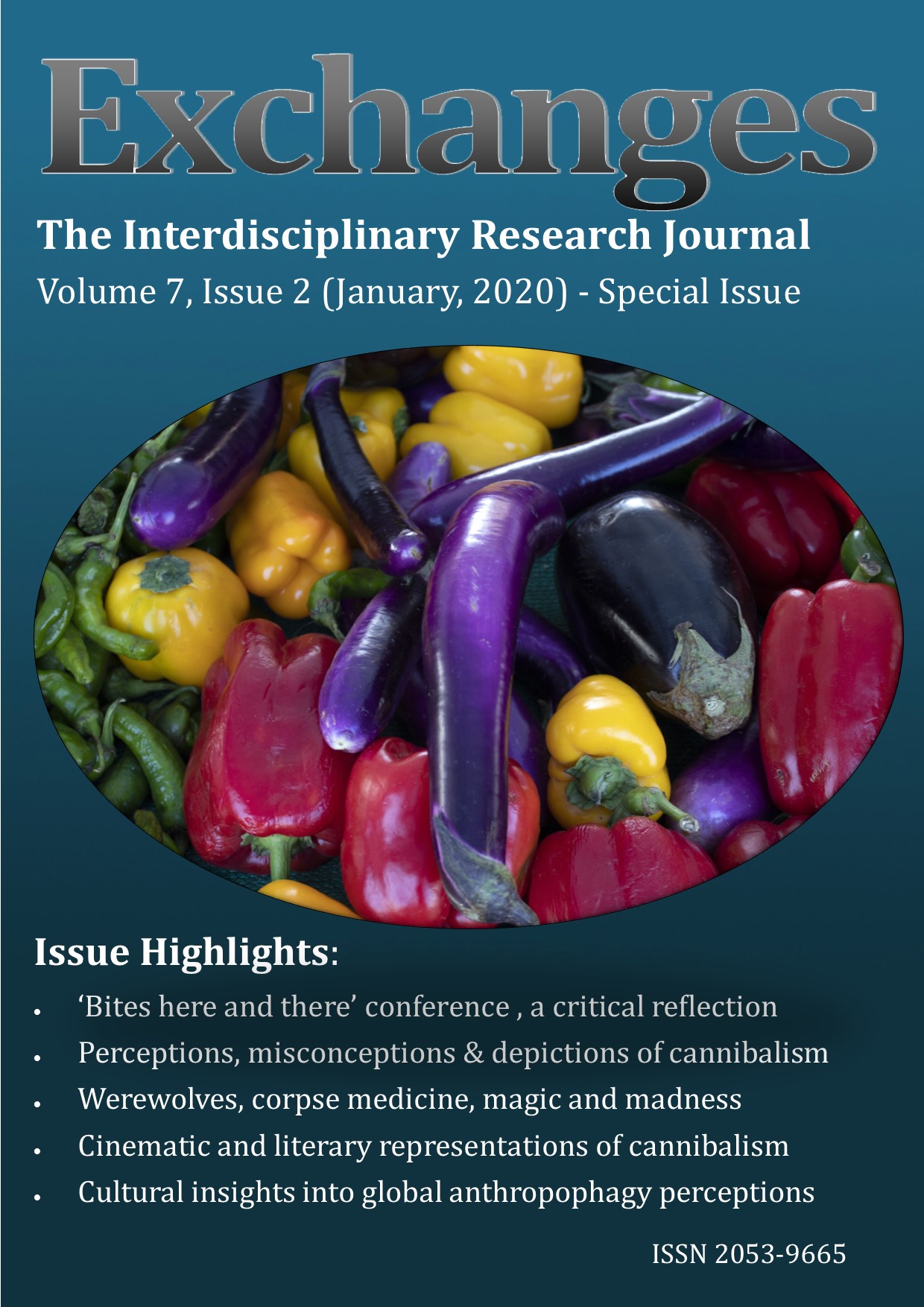 Exchanges

The Interdisciplinary Research Journal

Volume 7, Issue 2 (January, 2020) - Special Issue

Issue Highlights:

• 'Bites here and there' conference , a critical reflection
• Perceptions, misconceptions & depictions of cannibalism
• Werewolves, corpse medicine, magic and madness
• Cinematic and literary representations of cannibalism
• Cultural insights into global anthropophagy perceptions

ISSN 2053-9665